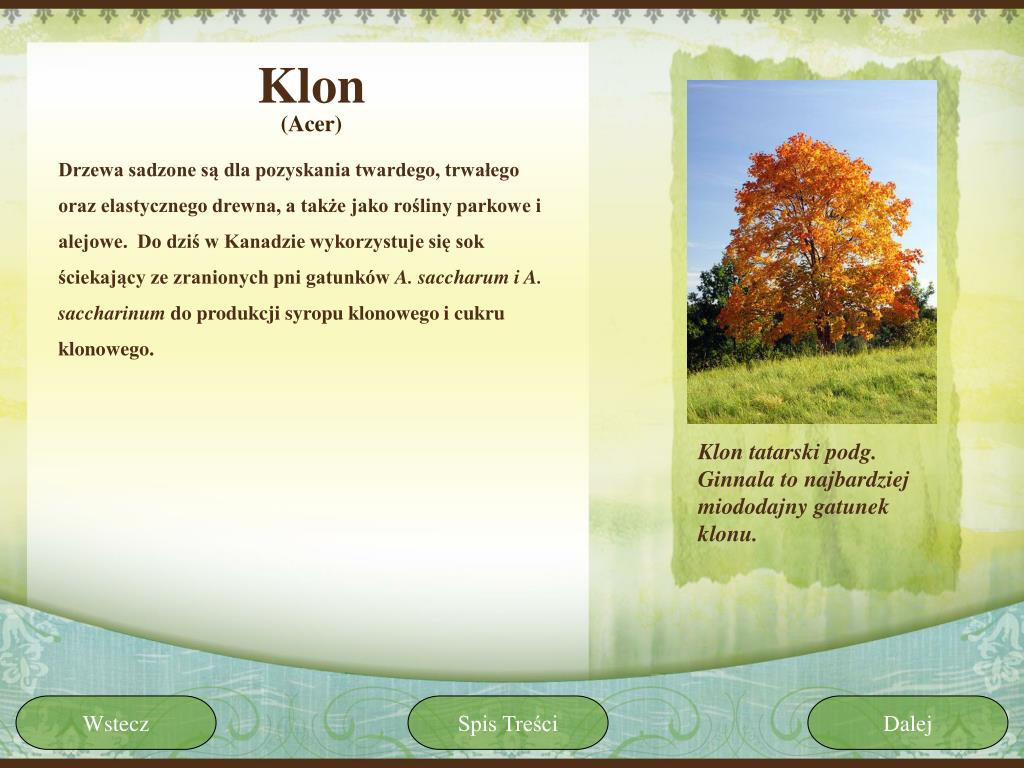 Klon
(Acer)

Drzewa sadzone są dla pozyskania twardego, trwałego oraz elastycznego drewna, a także jako rośliny parkowe i alejowe. Do dziś w Kanadzie wykorzystuje się sok ściekający ze zranionych pni gatunków A. saccharum i A. saccharinum do produkcji syropu klonowego i cukru klonowego.

Klon tatarski podg. Ginnala to najbardziej miododajny gatunek klonu.

Wstecz

Spis Treści

Dalej